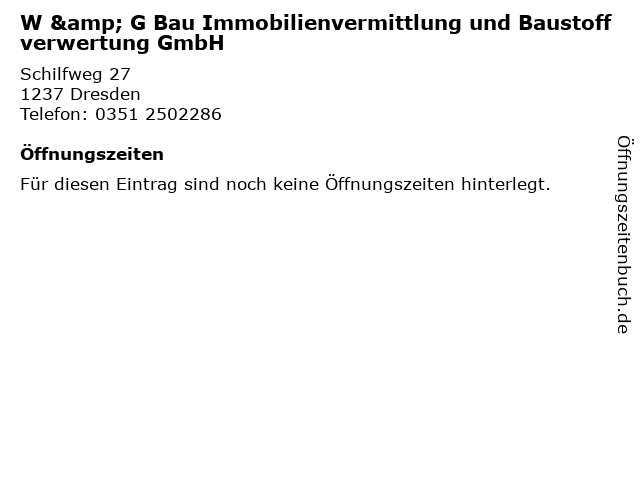 W &amp; G Bau Immobilienvermittlung und Baustoff verwertung GmbH

Schilfweg 27
1237 Dresden
Telefon: 0351 2502286

Öffnungszeiten

Für diesen Eintrag sind noch keine Öffnungszeiten hinterlegt.

Öffnungszeitenbuch.de